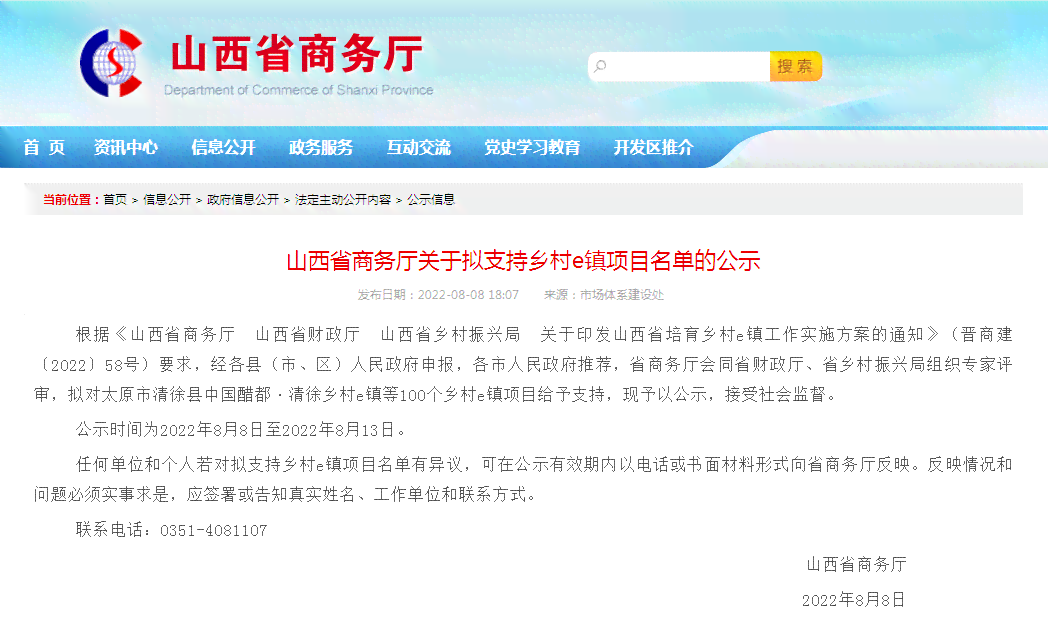 山西省商务厅
Department of Commerce of Shanxi Province

搜索

首页 资讯中心 信息公开 政务服务 互动交流 党史学习教育 开发区推介

当前位置：首页 > 信息公开 > 政府信息公开 > 法定主动公开内容 > 公示信息

山西省商务厅关于拟支持乡村e镇项目名单的公示

发布日期：2022-08-08 18:07 来源：市场体系建设处

根据《山西省商务厅 山西省财政厅 山西省乡村振兴局 关于印发山西省培育乡村e镇工作实施方案的通知》（晋商建〔2022〕58号）要求，经各县（市、区）人民政府申报，各市人民政府推荐，省商务厅会同省财政厅、省乡村振兴局组织专家评审，拟对太原市清徐县中国醋都·清徐乡村e镇等100个乡村e镇项目给予支持，现予以公示，接受社会监督。

公示时间为2022年8月8日至2022年8月13日。

任何单位和个人若对拟支持乡村e镇项目名单有异议，可在公示有效期内以电话或书面材料形式向省商务厅反映。反映情况和问题必须实事求是，应签署或告知真实姓名、工作单位和联系方式。

联系电话：0351-4081107

山西省商务厅

2022年8月8日